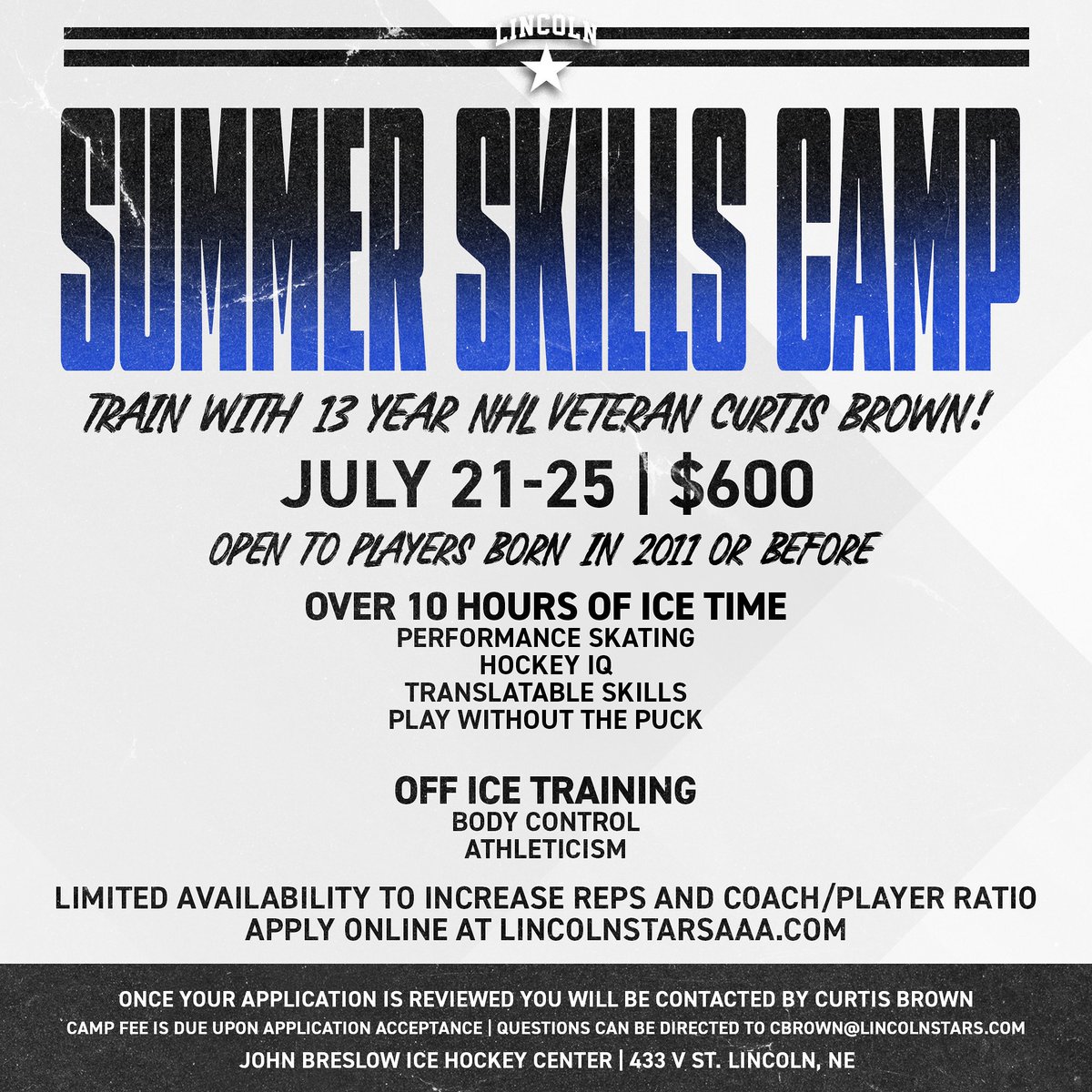 LINCOLN

SUMMER SKILLS CAMP

TRAIN WITH 13 YEAR NHL VETERAN CURTIS BROWN!

JULY 21-25 | $600

OPEN TO PLAYERS BORN IN 2011 OR BEFORE

OVER 10 HOURS OF ICE TIME
PERFORMANCE SKATING
HOCKEY IQ
TRANSLATABLE SKILLS
PLAY WITHOUT THE PUCK

OFF ICE TRAINING
BODY CONTROL
ATHLETICISM

LIMITED AVAILABILITY TO INCREASE REPS AND COACH/PLAYER RATIO
APPLY ONLINE AT LINCOLNSTARSAAA.COM

ONCE YOUR APPLICATION IS REVIEWED YOU WILL BE CONTACTED BY CURTIS BROWN
CAMP FEE IS DUE UPON APPLICATION ACCEPTANCE | QUESTIONS CAN BE DIRECTED TO CBROWN@LINCOLNSTARS.COM
JOHN BRESLOW ICE HOCKEY CENTER | 433 V ST. LINCOLN, NE